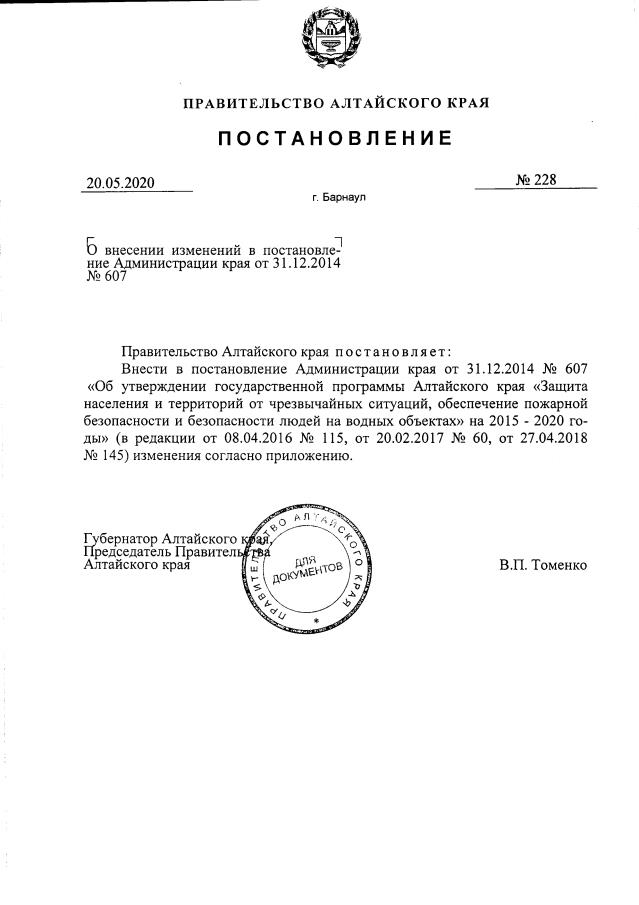 ПРАВИТЕЛЬСТВО АЛТАЙСКОГО КРАЯ

ПОСТАНОВЛЕНИЕ

20.05.2020

№ 228

г. Барнаул

О внесении изменений в постановление Администрации края от 31.12.2014 № 607

Правительство Алтайского края постановляет:

Внести в постановление Администрации края от 31.12.2014 № 607 «Об утверждении государственной программы Алтайского края «Защита населения и территорий от чрезвычайных ситуаций, обеспечение пожарной безопасности и безопасности людей на водных объектах» на 2015 - 2020 годы» (в редакции от 08.04.2016 № 115, от 20.02.2017 № 60, от 27.04.2018 № 145) изменения согласно приложению.

Губернатор Алтайского края,
Председатель Правительства
Алтайского края

ПРАВИТЕЛЬСТВО АЛТАЙСКОГО КРАЯ
ДЛЯ ДОКУМЕНТОВ

В.П. Томенко